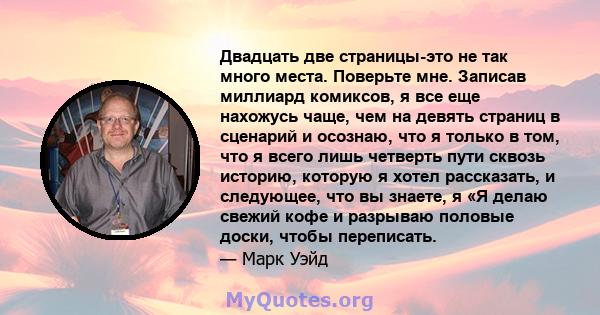 Двадцать две страницы-это не так много места. Поверьте мне. Записав миллиард комиксов, я все еще нахожусь чаще, чем на девять страниц в сценарий и осознаю, что я только в том, что я всего лишь четверть пути сквозь историю, которую я хотел рассказать, и следующее, что вы знаете, я «Я делаю свежий кофе и разрываю половые доски, чтобы переписать.
— Марк Уэйд

MyQuotes.org